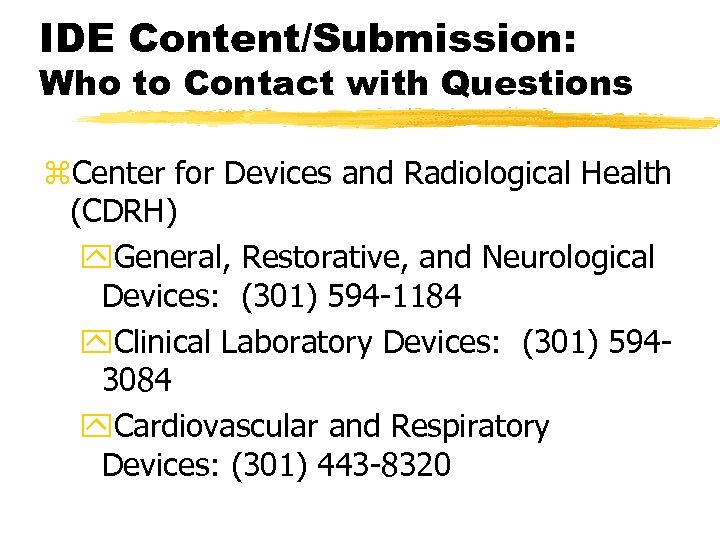 IDE Content/Submission:
Who to Contact with Questions

Center for Devices and Radiological Health (CDRH)

General, Restorative, and Neurological Devices: (301) 594-1184

Clinical Laboratory Devices: (301) 594-3084

Cardiovascular and Respiratory Devices: (301) 443-8320